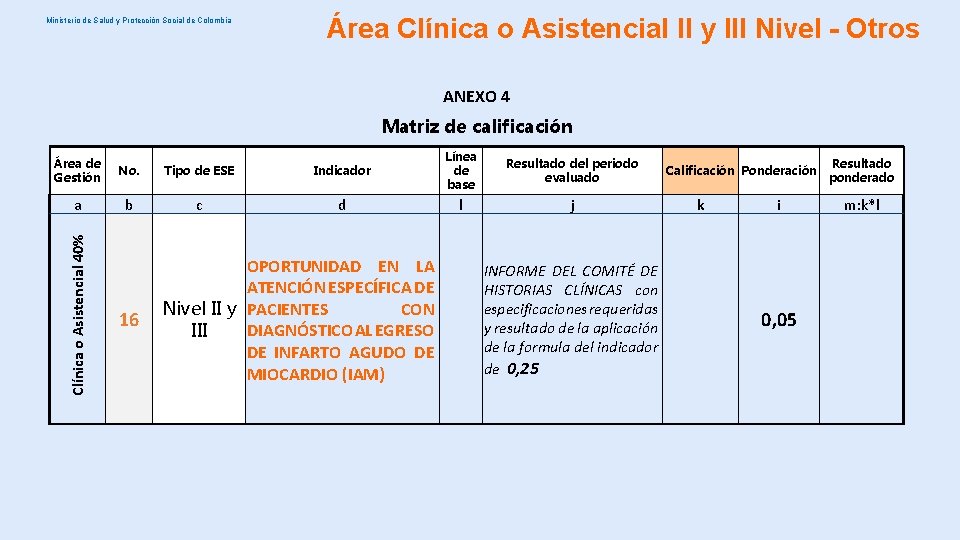 Ministerio de Salud y Protección Social de Colombia

Área Clínica o Asistencial II y III Nivel - Otros

ANEXO 4

Matriz de calificación

| Área de Gestión | No. | Tipo de ESE | Indicador | Línea de base | Resultado del periodo evaluado | Calificación | Ponderación | Resultado ponderado |
|---|---|---|---|---|---|---|---|---|
| a | b | c | d | l | j | k | i | m:k*l |
| Clínica o Asistencial 40% | 16 | Nivel II y III | OPORTUNIDAD EN LA ATENCIÓN ESPECÍFICA DE PACIENTES CON DIAGNÓSTICO AL EGRESO DE INFARTO AGUDO DE MIOCARDIO (IAM) | | INFORME DEL COMITÉ DE HISTORIAS CLÍNICAS con especificaciones requeridas y resultado de la aplicación de la formula del indicador de 0,25 | | 0,05 | |